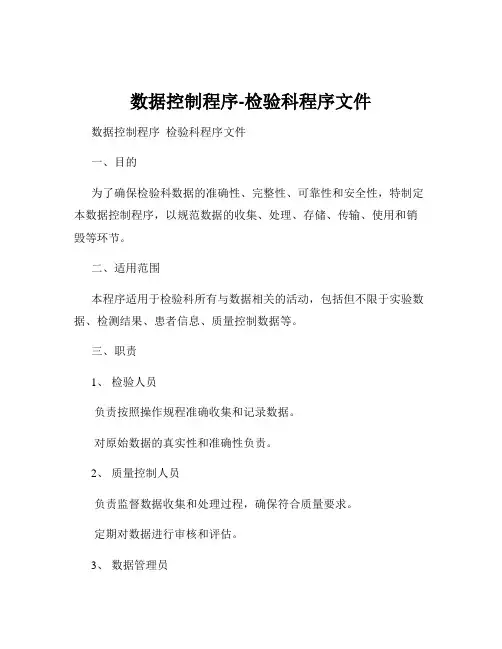 数据控制程序-检验科程序文件

数据控制程序 检验科程序文件

一、目的

为了确保检验科数据的准确性、完整性、可靠性和安全性，特制定本数据控制程序，以规范数据的收集、处理、存储、传输、使用和销毁等环节。

二、适用范围

本程序适用于检验科所有与数据相关的活动，包括但不限于实验数据、检测结果、患者信息、质量控制数据等。

三、职责

1、 检验人员

负责按照操作规程准确收集和记录数据。

对原始数据的真实性和准确性负责。

2、 质量控制人员

负责监督数据收集和处理过程，确保符合质量要求。

定期对数据进行审核和评估。

3、 数据管理员